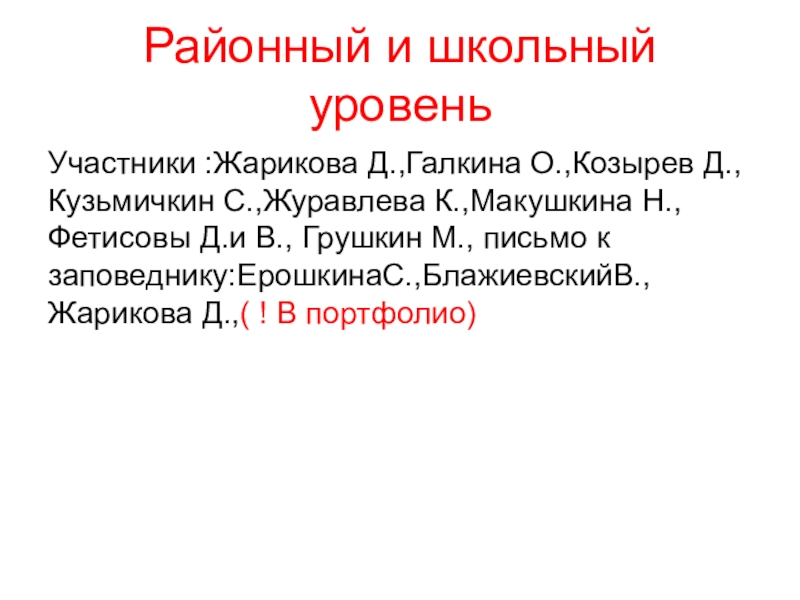 Районный и школьный уровень

Участники :Жарикова Д.,Галкина О.,Козырев Д., Кузьмичкин С.,Журавлева К.,Макушкина Н., Фетисовы Д.и В., Грушкин М., письмо к заповеднику:ЕрошкинаС.,БлажиевскийВ., Жарикова Д.,( ! В портфолио)